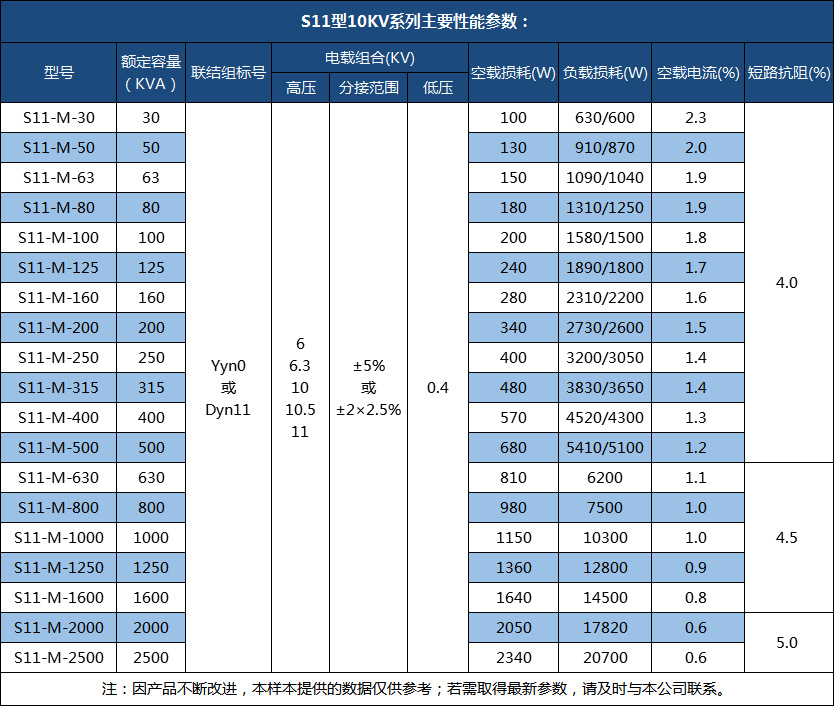 S11型10KV系列主要性能参数：

| 型号 | 额定容量（KVA） | 联结组标号 | 电载组合(KV) 高压 | 电载组合(KV) 分接范围 | 电载组合(KV) 低压 | 空载损耗(W) | 负载损耗(W) | 空载电流(%) | 短路抗阻(%) |
|---|---|---|---|---|---|---|---|---|---|
| S11-M-30 | 30 | Yyn0 或 Dyn11 | 6 6.3 10 10.5 11 | ±5% 或 ±2×2.5% | 0.4 | 100 | 630/600 | 2.3 | 4.0 |
| S11-M-50 | 50 | | | | | 130 | 910/870 | 2.0 | |
| S11-M-63 | 63 | | | | | 150 | 1090/1040 | 1.9 | |
| S11-M-80 | 80 | | | | | 180 | 1310/1250 | 1.9 | |
| S11-M-100 | 100 | | | | | 200 | 1580/1500 | 1.8 | |
| S11-M-125 | 125 | | | | | 240 | 1890/1800 | 1.7 | |
| S11-M-160 | 160 | | | | | 280 | 2310/2200 | 1.6 | |
| S11-M-200 | 200 | | | | | 340 | 2730/2600 | 1.5 | |
| S11-M-250 | 250 | | | | | 400 | 3200/3050 | 1.4 | |
| S11-M-315 | 315 | | | | | 480 | 3830/3650 | 1.4 | |
| S11-M-400 | 400 | | | | | 570 | 4520/4300 | 1.3 | |
| S11-M-500 | 500 | | | | | 680 | 5410/5100 | 1.2 | |
| S11-M-630 | 630 | | | | | 810 | 6200 | 1.1 | 4.5 |
| S11-M-800 | 800 | | | | | 980 | 7500 | 1.0 | |
| S11-M-1000 | 1000 | | | | | 1150 | 10300 | 1.0 | |
| S11-M-1250 | 1250 | | | | | 1360 | 12800 | 0.9 | |
| S11-M-1600 | 1600 | | | | | 1640 | 14500 | 0.8 | |
| S11-M-2000 | 2000 | | | | | 2050 | 17820 | 0.6 | 5.0 |
| S11-M-2500 | 2500 | | | | | 2340 | 20700 | 0.6 | |

注：因产品不断改进，本样本提供的数据仅供参考；若需取得最新参数，请及时与本公司联系。